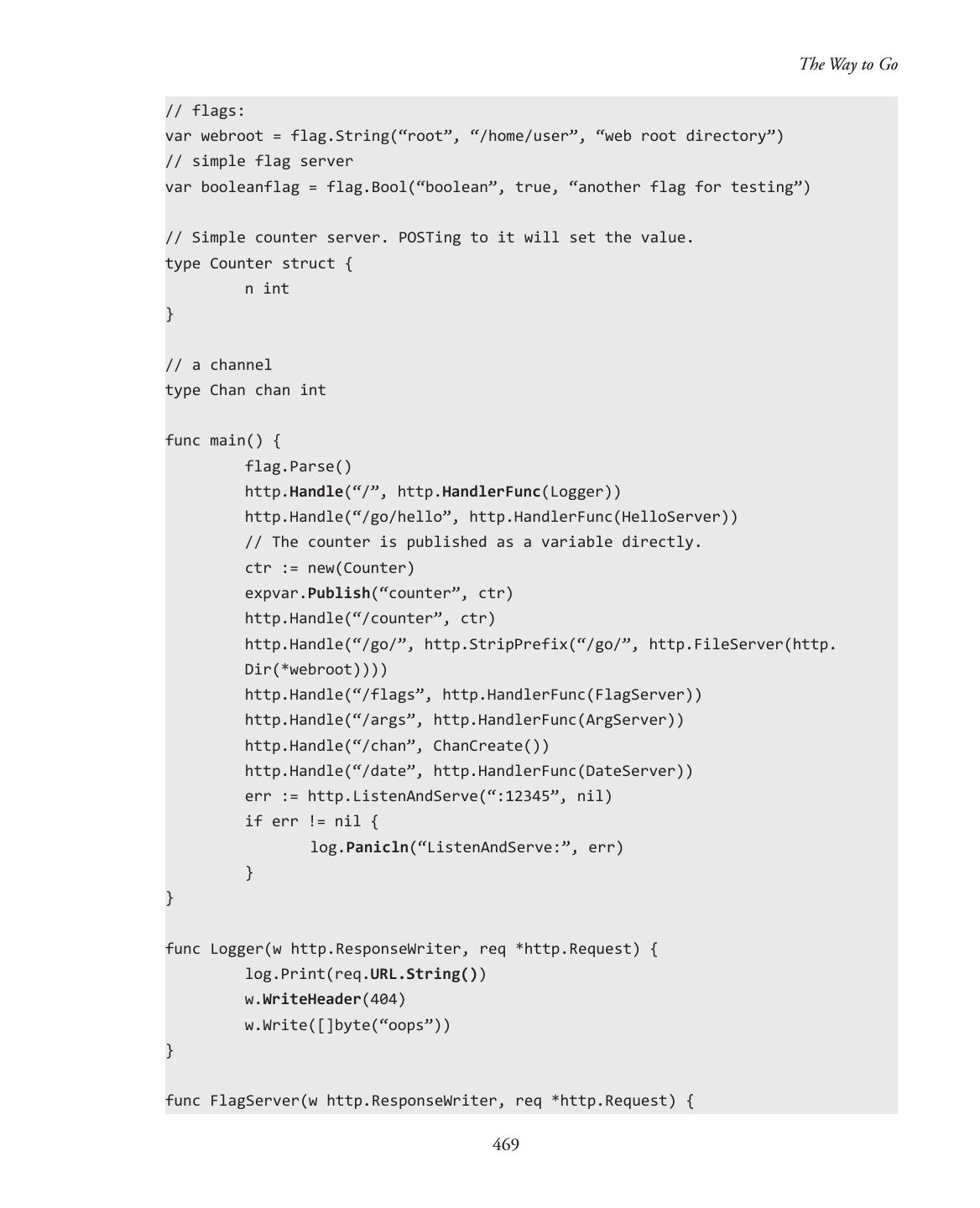 The Way to Go

// flags:
var webroot = flag.String("root", "/home/user", "web root directory")
// simple flag server
var booleanflag = flag.Bool("boolean", true, "another flag for testing")

// Simple counter server. POSTing to it will set the value.
type Counter struct {
        n int
}

// a channel
type Chan chan int

func main() {
        flag.Parse()
        http.Handle("/", http.HandlerFunc(Logger))
        http.Handle("/go/hello", http.HandlerFunc(HelloServer))
        // The counter is published as a variable directly.
        ctr := new(Counter)
        expvar.Publish("counter", ctr)
        http.Handle("/counter", ctr)
        http.Handle("/go/", http.StripPrefix("/go/", http.FileServer(http.
        Dir(*webroot))))
        http.Handle("/flags", http.HandlerFunc(FlagServer))
        http.Handle("/args", http.HandlerFunc(ArgServer))
        http.Handle("/chan", ChanCreate())
        http.Handle("/date", http.HandlerFunc(DateServer))
        err := http.ListenAndServe(":12345", nil)
        if err != nil {
                log.Panicln("ListenAndServe:", err)
        }
}

func Logger(w http.ResponseWriter, req *http.Request) {
        log.Print(req.URL.String())
        w.WriteHeader(404)
        w.Write([]byte("oops"))
}

func FlagServer(w http.ResponseWriter, req *http.Request) {

469